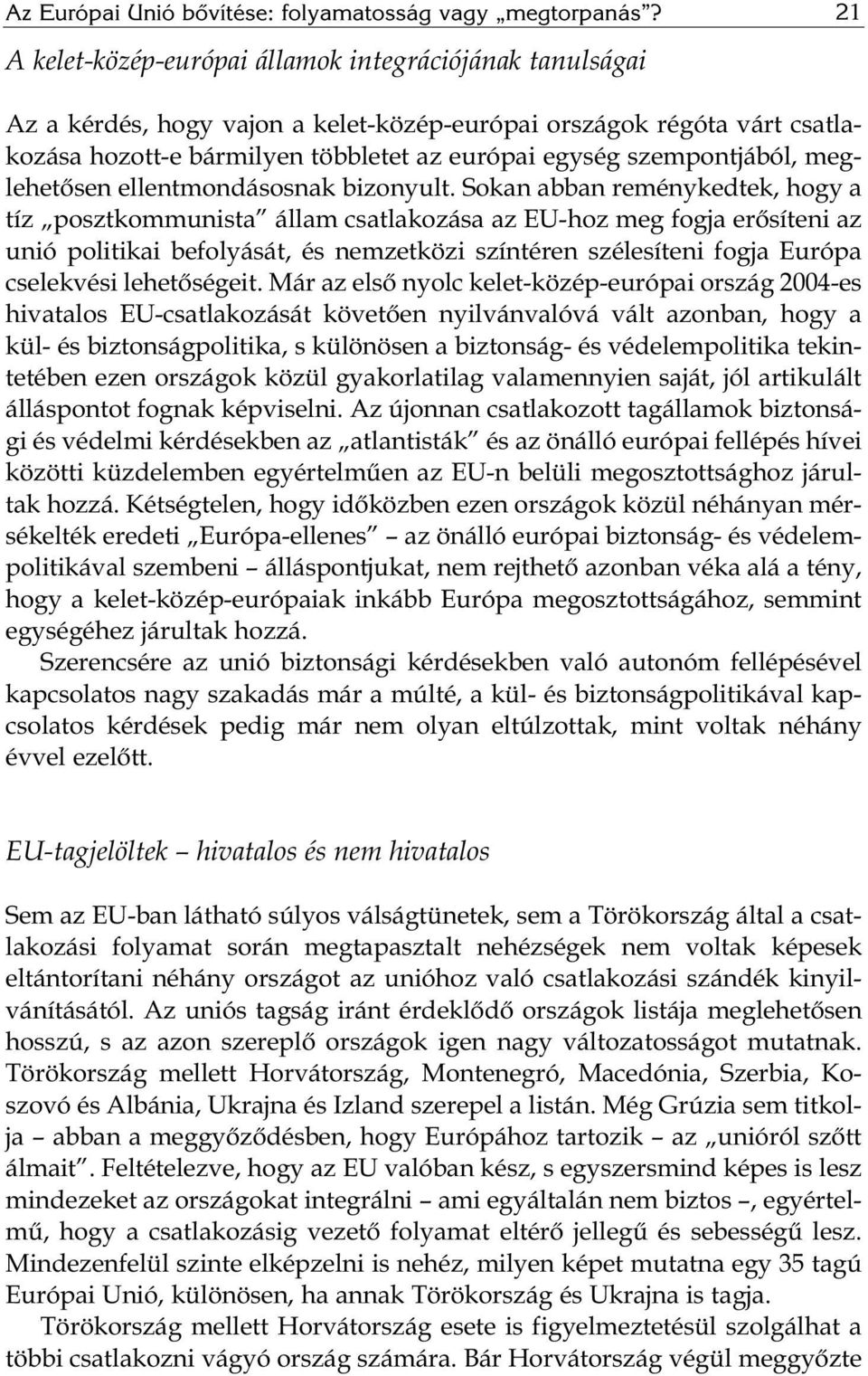 Az Európai Unió bővítése: folyamatosság vagy „megtorpanás”? 21

A kelet-közép-európai államok integrációjának tanulságai

Az a kérdés, hogy vajon a kelet-közép-európai országok régóta várt csatlakozása hozott-e bármilyen többletet az európai egység szempontjából, meglehetősen ellentmondásosnak bizonyult. Sokan abban reménykedtek, hogy a tíz „posztkommunista” állam csatlakozása az EU-hoz meg fogja erősíteni az unió politikai befolyását, és nemzetközi színtéren szélesíteni fogja Európa cselekvési lehetőségeit. Már az első nyolc kelet-közép-európai ország 2004-es hivatalos EU-csatlakozását követően nyilvánvalóvá vált azonban, hogy a kül- és biztonságpolitika, s különösen a biztonság- és védelempolitika tekintetében ezen országok közül gyakorlatilag valamennyien saját, jól artikulált álláspontot fognak képviselni. Az újonnan csatlakozott tagállamok biztonsági és védelmi kérdésekben az „atlantisták” és az önálló európai fellépés hívei közötti küzdelemben egyértelműen az EU-n belüli megosztottsághoz járultak hozzá. Kétségtelen, hogy időközben ezen országok közül néhányan mérsékelték eredeti „Európa-ellenes” – az önálló európai biztonság- és védelempolitikával szembeni – álláspontjukat, nem rejthető azonban véka alá a tény, hogy a kelet-közép-európaiak inkább Európa megosztottságához, semmint egységéhez járultak hozzá.

Szerencsére az unió biztonsági kérdésekben való autonóm fellépésével kapcsolatos nagy szakadás már a múlté, a kül- és biztonságpolitikával kapcsolatos kérdések pedig már nem olyan eltúlzottak, mint voltak néhány évvel ezelőtt.

EU-tagjelöltek – hivatalos és nem hivatalos

Sem az EU-ban látható súlyos válságtünetek, sem a Törökország által a csatlakozási folyamat során megtapasztalt nehézségek nem voltak képesek eltántorítani néhány országot az unióhoz való csatlakozási szándék kinyilvánításától. Az uniós tagság iránt érdeklődő országok listája meglehetősen hosszú, s az azon szereplő országok igen nagy változatosságot mutatnak. Törökország mellett Horvátország, Montenegró, Macedónia, Szerbia, Koszovó és Albánia, Ukrajna és Izland szerepel a listán. Még Grúzia sem titkolja – abban a meggyőződésben, hogy Európához tartozik – az „unióról szőtt álmait”. Feltételezve, hogy az EU valóban kész, s egyszersmind képes is lesz mindezeket az országokat integrálni – ami egyáltalán nem biztos –, egyértelmű, hogy a csatlakozásig vezető folyamat eltérő jellegű és sebességű lesz. Mindezenfelül szinte elképzelni is nehéz, milyen képet mutatna egy 35 tagú Európai Unió, különösen, ha annak Törökország és Ukrajna is tagja.

Törökország mellett Horvátország esete is figyelmeztetésül szolgálhat a többi csatlakozni vágyó ország számára. Bár Horvátország végül meggyőzte